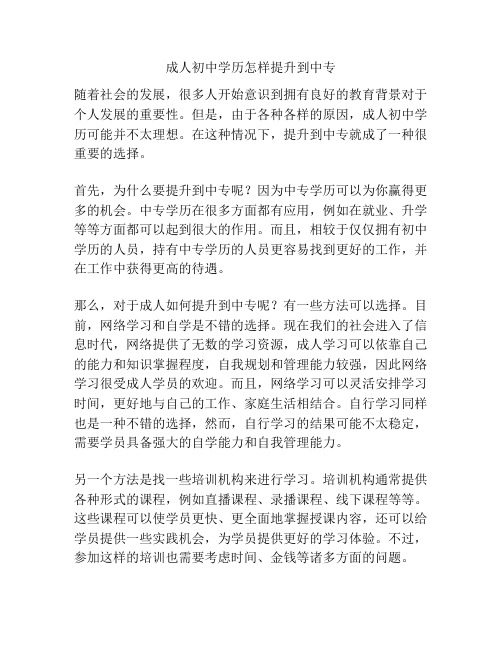 成人初中学历怎样提升到中专

随着社会的发展，很多人开始意识到拥有良好的教育背景对于个人发展的重要性。但是，由于各种各样的原因，成人初中学历可能并不太理想。在这种情况下，提升到中专就成了一种很重要的选择。

首先，为什么要提升到中专呢？因为中专学历可以为你赢得更多的机会。中专学历在很多方面都有应用，例如在就业、升学等等方面都可以起到很大的作用。而且，相较于仅仅拥有初中学历的人员，持有中专学历的人员更容易找到更好的工作，并在工作中获得更高的待遇。

那么，对于成人如何提升到中专呢？有一些方法可以选择。目前，网络学习和自学是不错的选择。现在我们的社会进入了信息时代，网络提供了无数的学习资源，成人学习可以依靠自己的能力和知识掌握程度，自我规划和管理能力较强，因此网络学习很受成人学员的欢迎。而且，网络学习可以灵活安排学习时间，更好地与自己的工作、家庭生活相结合。自行学习同样也是一种不错的选择，然而，自行学习的结果可能不太稳定，需要学员具备强大的自学能力和自我管理能力。

另一个方法是找一些培训机构来进行学习。培训机构通常提供各种形式的课程，例如直播课程、录播课程、线下课程等等。这些课程可以使学员更快、更全面地掌握授课内容，还可以给学员提供一些实践机会，为学员提供更好的学习体验。不过，参加这样的培训也需要考虑时间、金钱等诸多方面的问题。